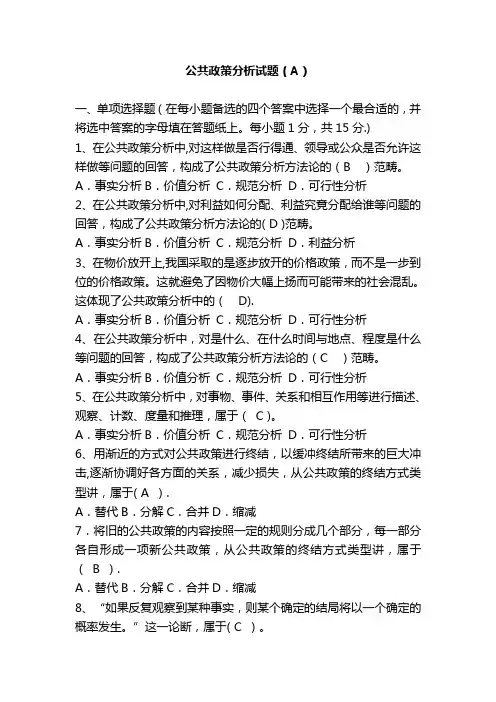 公共政策分析试题（A）

一、单项选择题（在每小题备选的四个答案中选择一个最合适的，并将选中答案的字母填在答题纸上。每小题 1 分，共 15 分.)

1、在公共政策分析中,对这样做是否行得通、领导或公众是否允许这样做等问题的回答，构成了公共政策分析方法论的（ B ）范畴。

A．事实分析 B．价值分析 C．规范分析 D．可行性分析

2、在公共政策分析中,对利益如何分配、利益究竟分配给谁等问题的回答，构成了公共政策分析方法论的( D )范畴。

A．事实分析 B．价值分析 C．规范分析 D．利益分析

3、在物价放开上,我国采取的是逐步放开的价格政策，而不是一步到位的价格政策。这就避免了因物价大幅上扬而可能带来的社会混乱。这体现了公共政策分析中的（ D).

A．事实分析 B．价值分析 C．规范分析 D．可行性分析

4、在公共政策分析中，对是什么、在什么时间与地点、程度是什么等问题的回答，构成了公共政策分析方法论的（ C ）范畴。

A．事实分析 B．价值分析 C．规范分析 D．可行性分析

5、在公共政策分析中，对事物、事件、关系和相互作用等进行描述、观察、计数、度量和推理，属于（ C )。

A．事实分析 B．价值分析 C．规范分析 D．可行性分析

6、用渐近的方式对公共政策进行终结，以缓冲终结所带来的巨大冲击,逐渐协调好各方面的关系，减少损失，从公共政策的终结方式类型讲，属于( A ）.

A．替代 B．分解 C．合并 D．缩减

7．将旧的公共政策的内容按照一定的规则分成几个部分，每一部分各自形成一项新公共政策，从公共政策的终结方式类型讲，属于（ B ）.

A．替代 B．分解 C．合并 D．缩减

8、“如果反复观察到某种事实，则某个确定的结局将以一个确定的概率发生。”这一论断，属于( C ）。